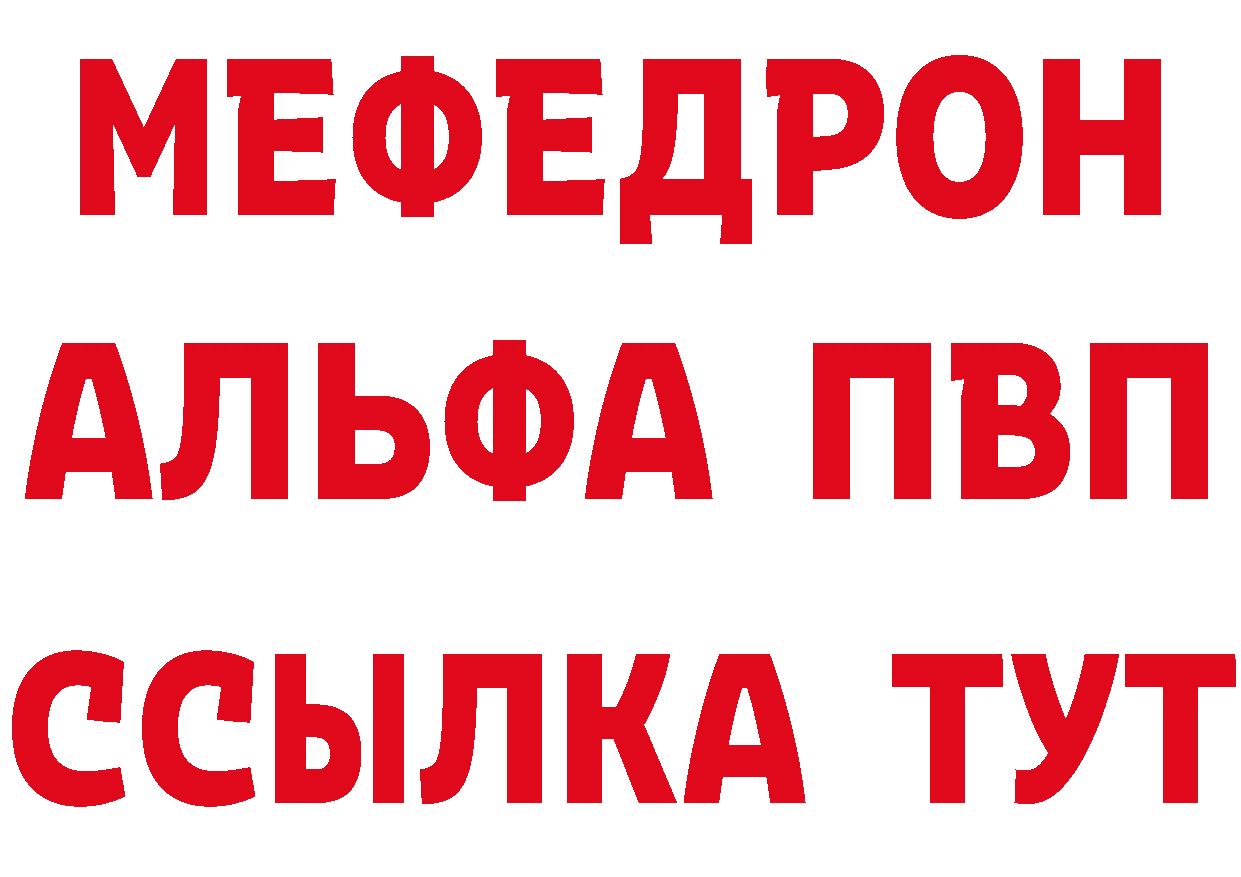 МЕФЕДРОН
АЛЬФА ПВП
ССЫЛКА ТУТ